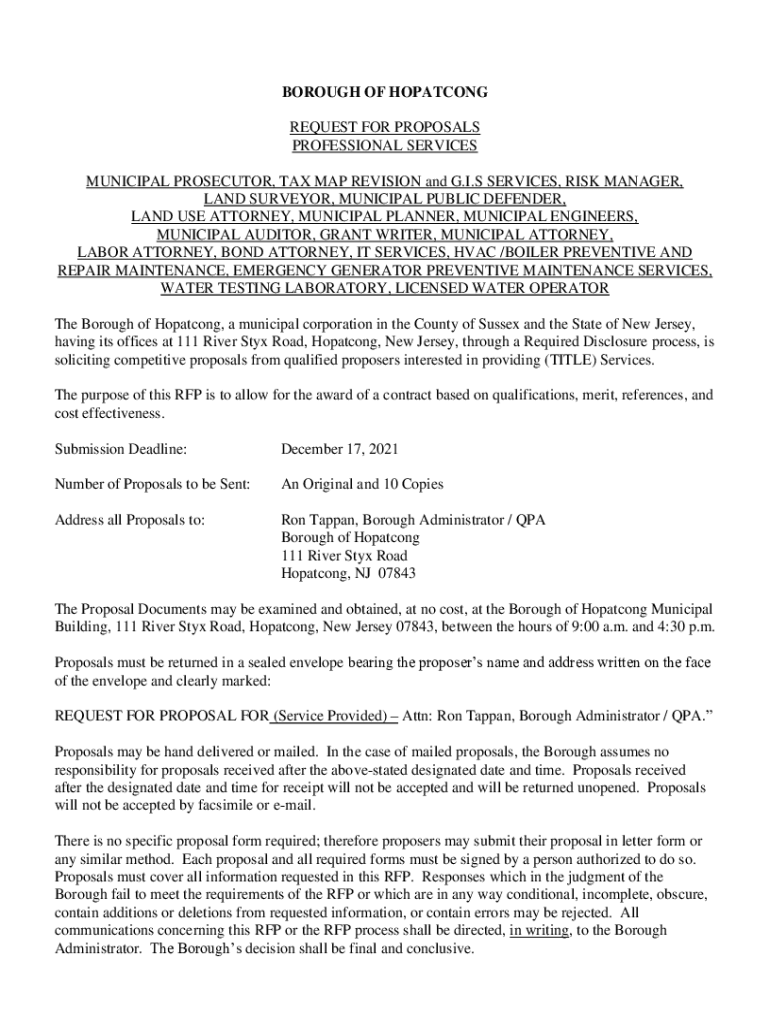 BOROUGH OF HOPATCONG

REQUEST FOR PROPOSALS
PROFESSIONAL SERVICES

MUNICIPAL PROSECUTOR, TAX MAP REVISION and G.I.S SERVICES, RISK MANAGER, LAND SURVEYOR, MUNICIPAL PUBLIC DEFENDER, LAND USE ATTORNEY, MUNICIPAL PLANNER, MUNICIPAL ENGINEERS, MUNICIPAL AUDITOR, GRANT WRITER, MUNICIPAL ATTORNEY, LABOR ATTORNEY, BOND ATTORNEY, IT SERVICES, HVAC /BOILER PREVENTIVE AND REPAIR MAINTENANCE, EMERGENCY GENERATOR PREVENTIVE MAINTENANCE SERVICES, WATER TESTING LABORATORY, LICENSED WATER OPERATOR

The Borough of Hopatcong, a municipal corporation in the County of Sussex and the State of New Jersey, having its offices at 111 River Styx Road, Hopatcong, New Jersey, through a Required Disclosure process, is soliciting competitive proposals from qualified proposers interested in providing (TITLE) Services.

The purpose of this RFP is to allow for the award of a contract based on qualifications, merit, references, and cost effectiveness.

Submission Deadline: December 17, 2021

Number of Proposals to be Sent: An Original and 10 Copies

Address all Proposals to: Ron Tappan, Borough Administrator / QPA
Borough of Hopatcong
111 River Styx Road
Hopatcong, NJ 07843

The Proposal Documents may be examined and obtained, at no cost, at the Borough of Hopatcong Municipal Building, 111 River Styx Road, Hopatcong, New Jersey 07843, between the hours of 9:00 a.m. and 4:30 p.m.

Proposals must be returned in a sealed envelope bearing the proposer's name and address written on the face of the envelope and clearly marked:

REQUEST FOR PROPOSAL FOR (Service Provided) – Attn: Ron Tappan, Borough Administrator / QPA."

Proposals may be hand delivered or mailed. In the case of mailed proposals, the Borough assumes no responsibility for proposals received after the above-stated designated date and time. Proposals received after the designated date and time for receipt will not be accepted and will be returned unopened. Proposals will not be accepted by facsimile or e-mail.

There is no specific proposal form required; therefore proposers may submit their proposal in letter form or any similar method. Each proposal and all required forms must be signed by a person authorized to do so. Proposals must cover all information requested in this RFP. Responses which in the judgment of the Borough fail to meet the requirements of the RFP or which are in any way conditional, incomplete, obscure, contain additions or deletions from requested information, or contain errors may be rejected. All communications concerning this RFP or the RFP process shall be directed, in writing, to the Borough Administrator. The Borough's decision shall be final and conclusive.